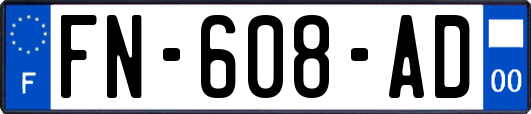 F

FN-608-AD

00